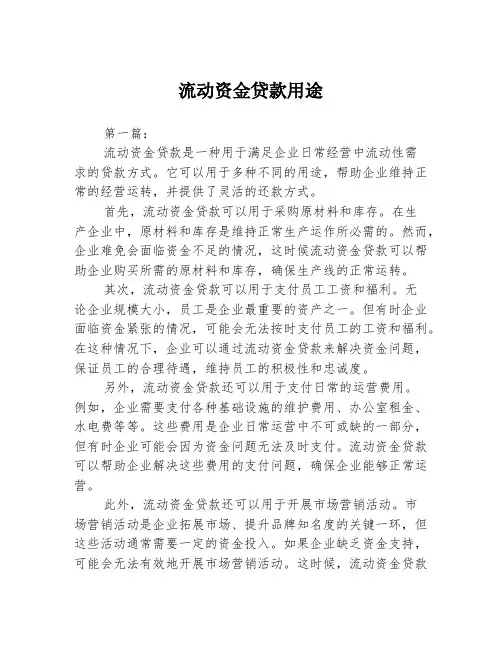 流动资金贷款用途

第一篇：

流动资金贷款是一种用于满足企业日常经营中流动性需求的贷款方式。它可以用于多种不同的用途，帮助企业维持正常的经营运转，并提供了灵活的还款方式。

首先，流动资金贷款可以用于采购原材料和库存。在生产企业中，原材料和库存是维持正常生产运作所必需的。然而，企业难免会面临资金不足的情况，这时候流动资金贷款可以帮助企业购买所需的原材料和库存，确保生产线的正常运转。

其次，流动资金贷款可以用于支付员工工资和福利。无论企业规模大小，员工是企业最重要的资产之一。但有时企业面临资金紧张的情况，可能会无法按时支付员工的工资和福利。在这种情况下，企业可以通过流动资金贷款来解决资金问题，保证员工的合理待遇，维持员工的积极性和忠诚度。

另外，流动资金贷款还可以用于支付日常的运营费用。例如，企业需要支付各种基础设施的维护费用、办公室租金、水电费等等。这些费用是企业日常运营中不可或缺的一部分，但有时企业可能会因为资金问题无法及时支付。流动资金贷款可以帮助企业解决这些费用的支付问题，确保企业能够正常运营。

此外，流动资金贷款还可以用于开展市场营销活动。市场营销活动是企业拓展市场、提升品牌知名度的关键一环，但这些活动通常需要一定的资金投入。如果企业缺乏资金支持，可能会无法有效地开展市场营销活动。这时候，流动资金贷款